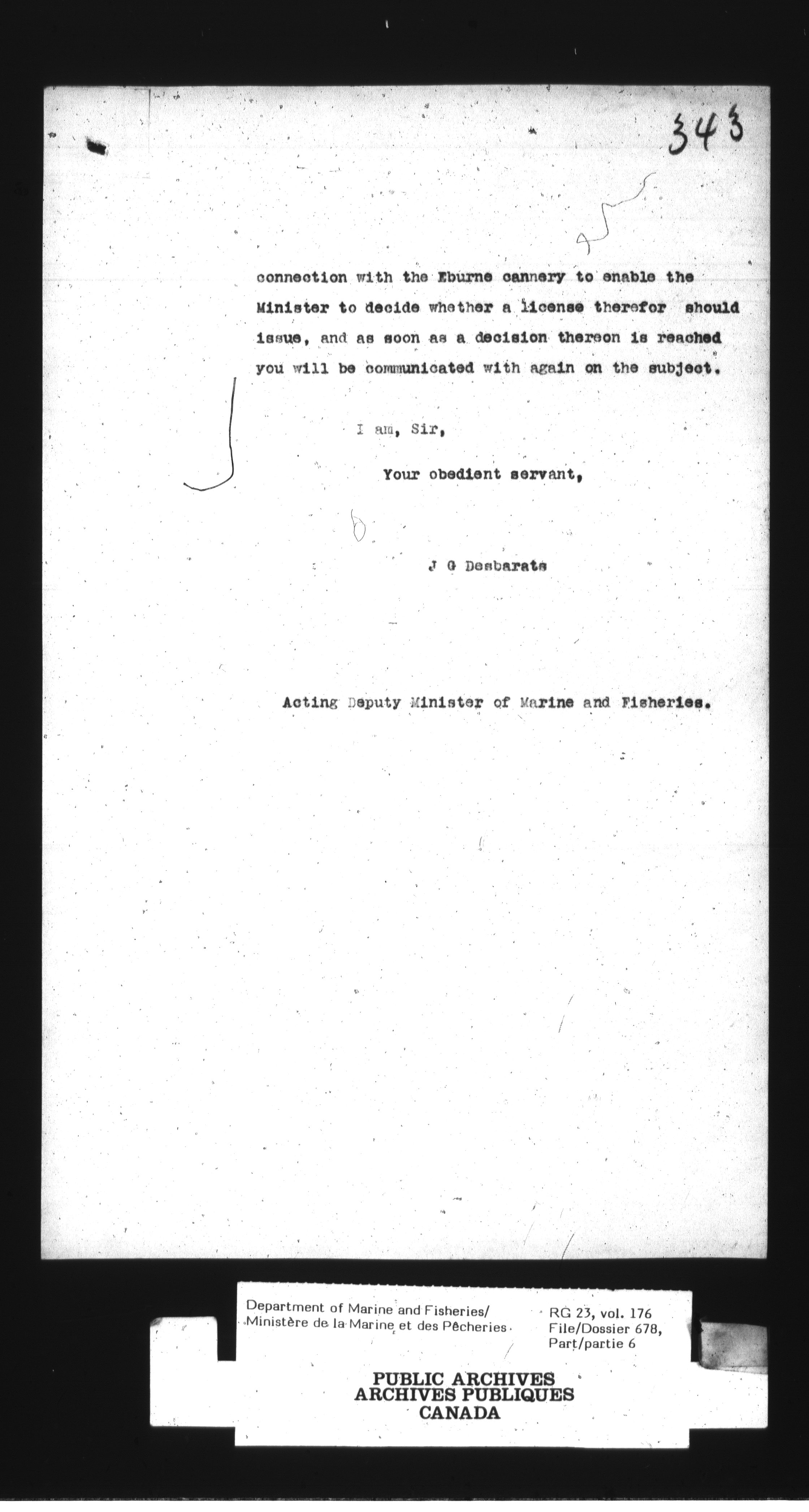 343

connection with the Eburne cannery to enable the Minister to decide whether a license therefor should issue, and as soon as a decision thereon is reached you will be communicated with again on the subject.

I am, Sir,

Your obedient servant,

J G Desbarats

Acting Deputy Minister of Marine and Fisheries.

Department of Marine and Fisheries/ Ministère de la Marine et des Pêcheries

RG 23, vol. 176 File/Dossier 678, Part/partie 6

PUBLIC ARCHIVES
ARCHIVES PUBLIQUES
CANADA